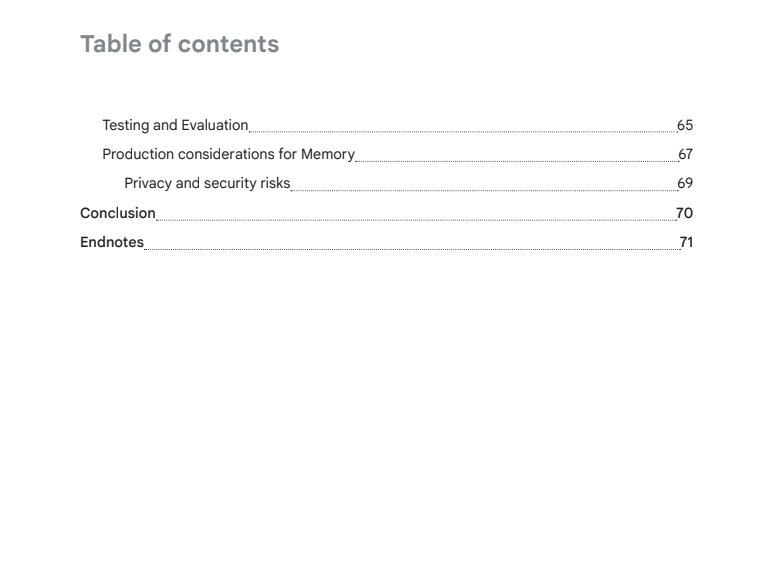 Table of contents

Testing and Evaluation 65
Production considerations for Memory 67
Privacy and security risks 69
Conclusion 70
Endnotes 71